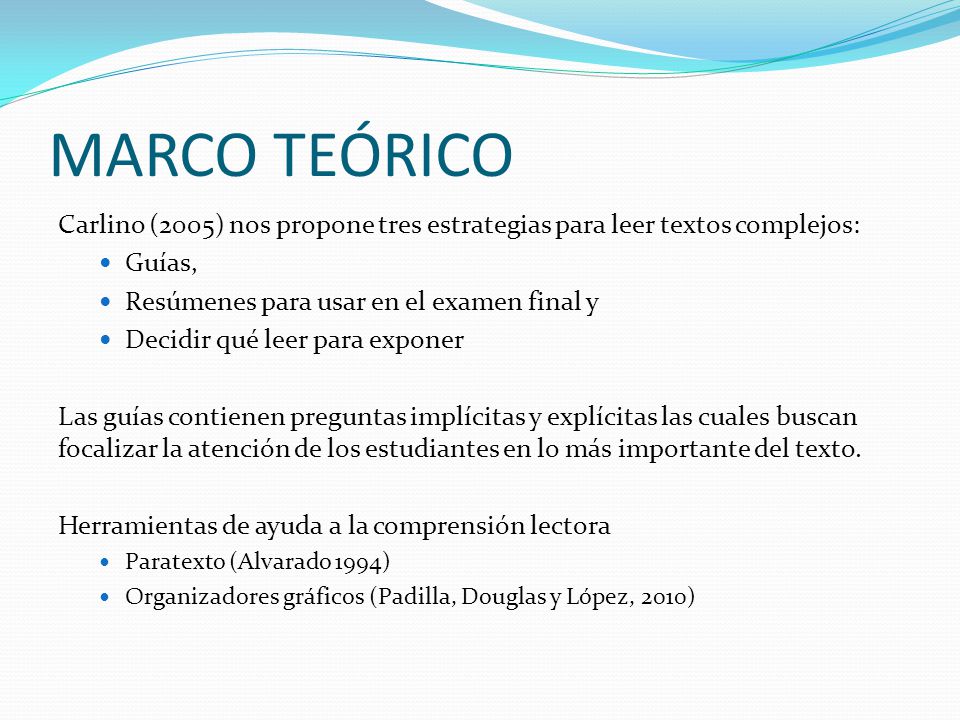 MARCO TEÓRICO

Carlino (2005) nos propone tres estrategias para leer textos complejos:

- Guías,
- Resúmenes para usar en el examen final y
- Decidir qué leer para exponer

Las guías contienen preguntas implícitas y explícitas las cuales buscan focalizar la atención de los estudiantes en lo más importante del texto.

Herramientas de ayuda a la comprensión lectora

- Paratexto (Alvarado 1994)
- Organizadores gráficos (Padilla, Douglas y López, 2010)